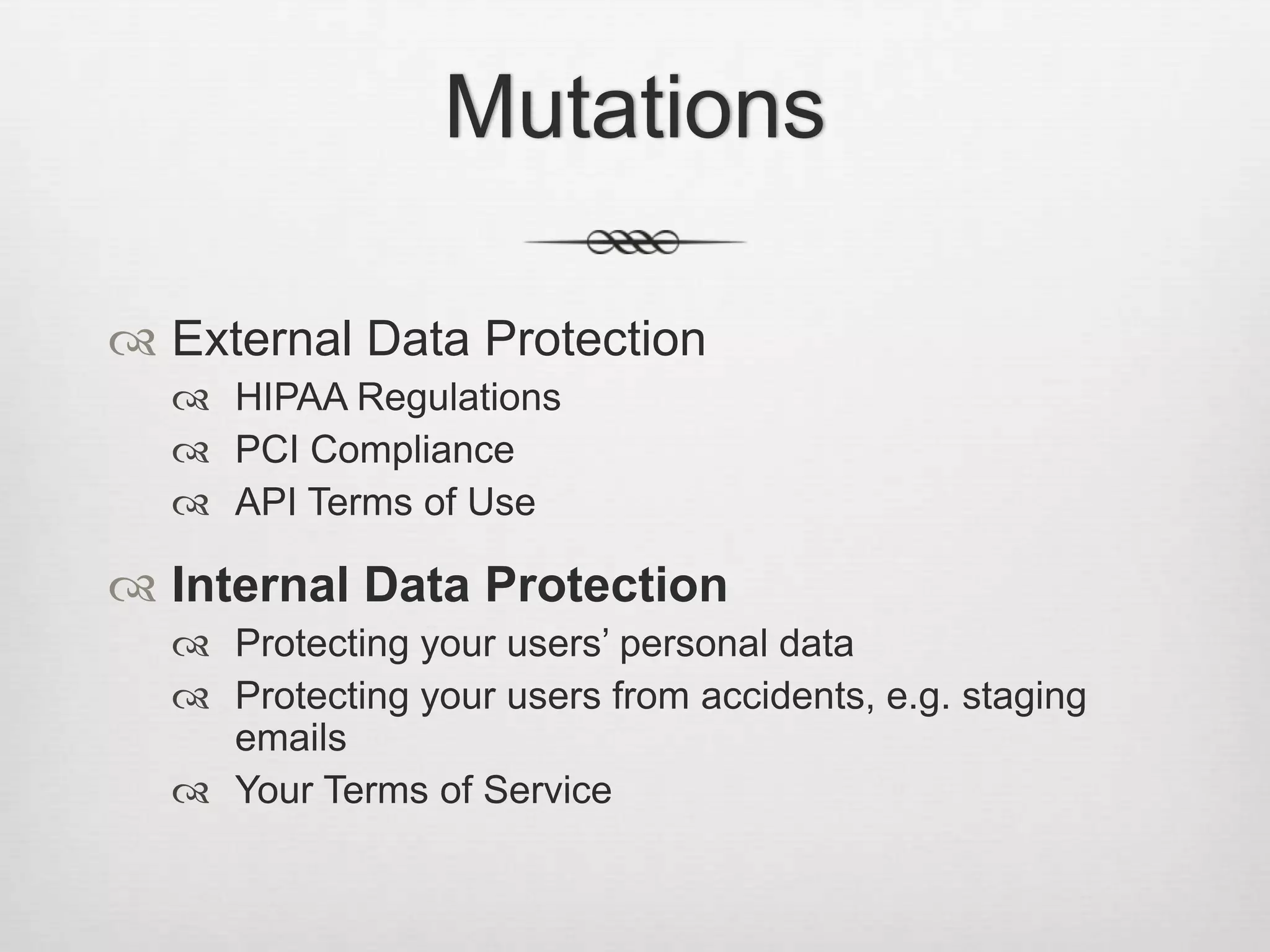 Mutations

External Data Protection
HIPAA Regulations
PCI Compliance
API Terms of Use

Internal Data Protection
Protecting your users’ personal data
Protecting your users from accidents, e.g. staging emails
Your Terms of Service